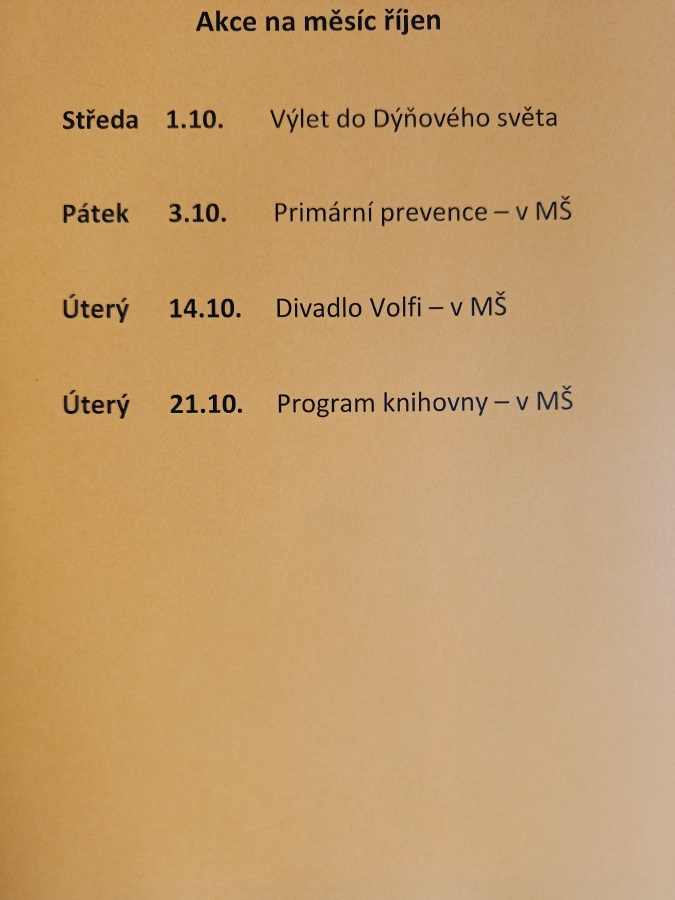 Akce na měsíc říjen

Středa 1.10. Výlet do Dýňového světa

Pátek 3.10. Primární prevence – v MŠ

Úterý 14.10. Divadlo Volfi – v MŠ

Úterý 21.10. Program knihovny – v MŠ